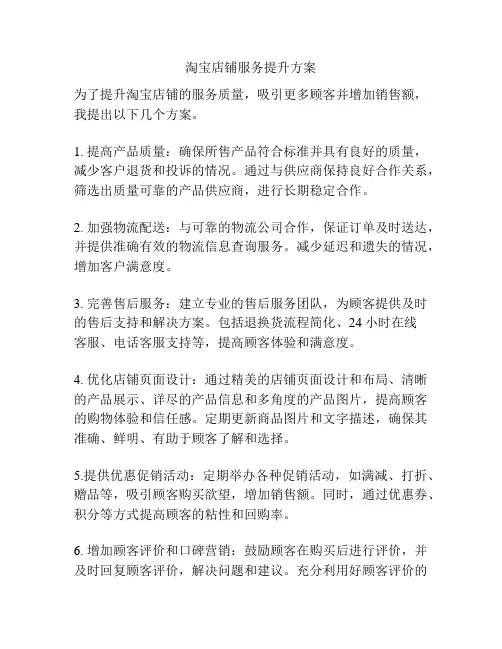 淘宝店铺服务提升方案

为了提升淘宝店铺的服务质量，吸引更多顾客并增加销售额，我提出以下几个方案。

1. 提高产品质量：确保所售产品符合标准并具有良好的质量，减少客户退货和投诉的情况。通过与供应商保持良好合作关系，筛选出质量可靠的产品供应商，进行长期稳定合作。

2. 加强物流配送：与可靠的物流公司合作，保证订单及时送达，并提供准确有效的物流信息查询服务。减少延迟和遗失的情况，增加客户满意度。

3. 完善售后服务：建立专业的售后服务团队，为顾客提供及时的售后支持和解决方案。包括退换货流程简化、24 小时在线客服、电话客服支持等，提高顾客体验和满意度。

4. 优化店铺页面设计：通过精美的店铺页面设计和布局、清晰的产品展示、详尽的产品信息和多角度的产品图片，提高顾客的购物体验和信任感。定期更新商品图片和文字描述，确保其准确、鲜明、有助于顾客了解和选择。

5.提供优惠促销活动：定期举办各种促销活动，如满减、打折、赠品等，吸引顾客购买欲望，增加销售额。同时，通过优惠券、积分等方式提高顾客的粘性和回购率。

6. 增加顾客评价和口碑营销：鼓励顾客在购买后进行评价，并及时回复顾客评价，解决问题和建议。充分利用好顾客评价的